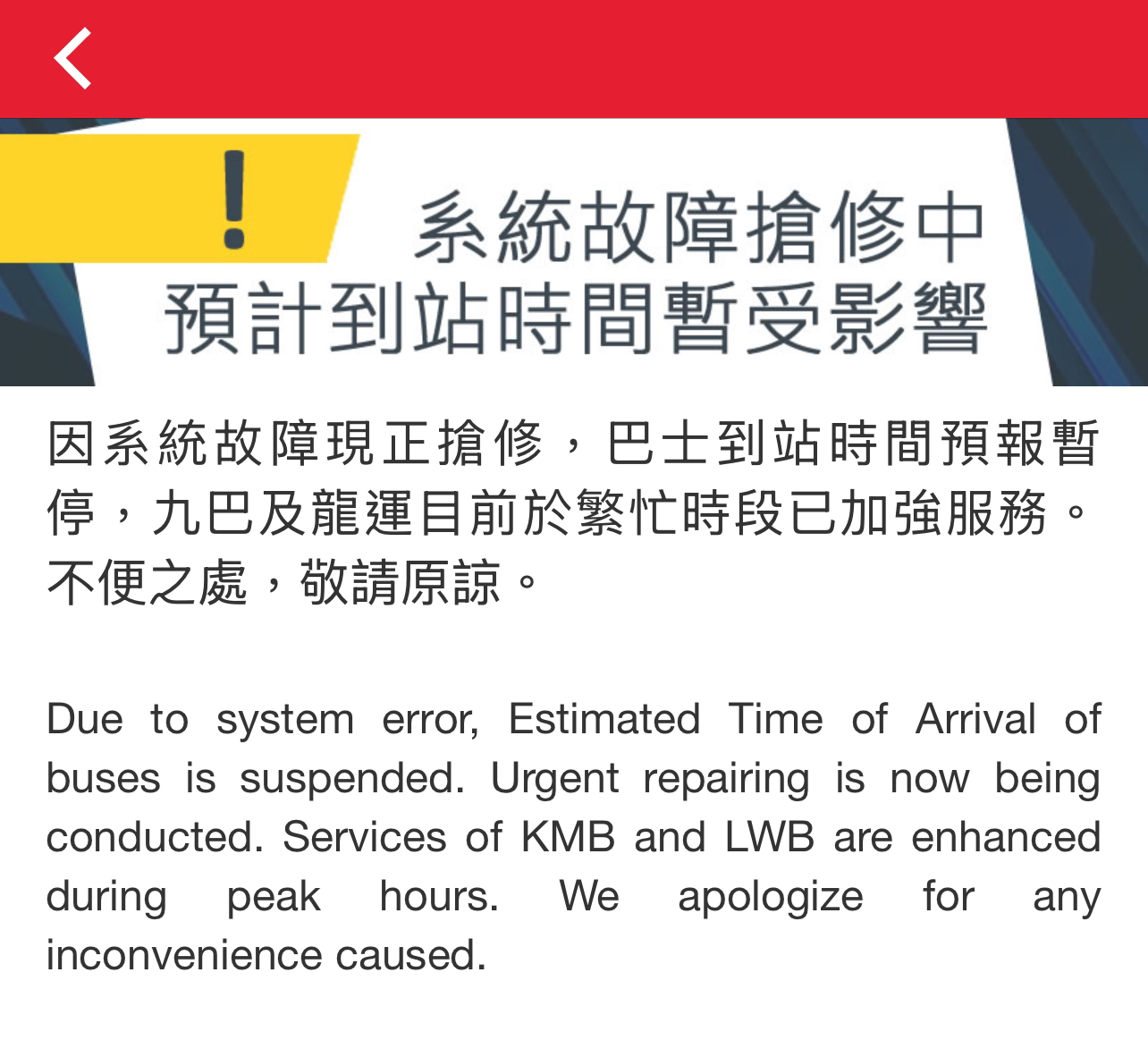 !

系統故障搶修中
預計到站時間暫受影響

因系統故障現正搶修，巴士到站時間預報暫停，九巴及龍運目前於繁忙時段已加強服務。不便之處，敬請原諒。

Due to system error, Estimated Time of Arrival of buses is suspended. Urgent repairing is now being conducted. Services of KMB and LWB are enhanced during peak hours. We apologize for any inconvenience caused.